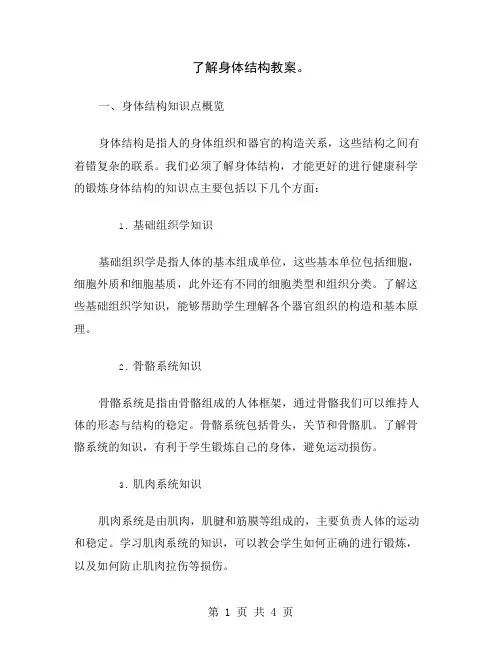 了解身体结构教案。

一、身体结构知识点概览

身体结构是指人的身体组织和器官的构造关系，这些结构之间有着错复杂的联系。我们必须了解身体结构，才能更好的进行健康科学的锻炼身体结构的知识点主要包括以下几个方面：

1. 基础组织学知识

基础组织学是指人体的基本组成单位，这些基本单位包括细胞，细胞外质和细胞基质，此外还有不同的细胞类型和组织分类。了解这些基础组织学知识，能够帮助学生理解各个器官组织的构造和基本原理。

2. 骨骼系统知识

骨骼系统是指由骨骼组成的人体框架，通过骨骼我们可以维持人体的形态与结构的稳定。骨骼系统包括骨头，关节和骨骼肌。了解骨骼系统的知识，有利于学生锻炼自己的身体，避免运动损伤。

3. 肌肉系统知识

肌肉系统是由肌肉，肌腱和筋膜等组成的，主要负责人体的运动和稳定。学习肌肉系统的知识，可以教会学生如何正确的进行锻炼，以及如何防止肌肉拉伤等损伤。

第 1 页 共 4 页